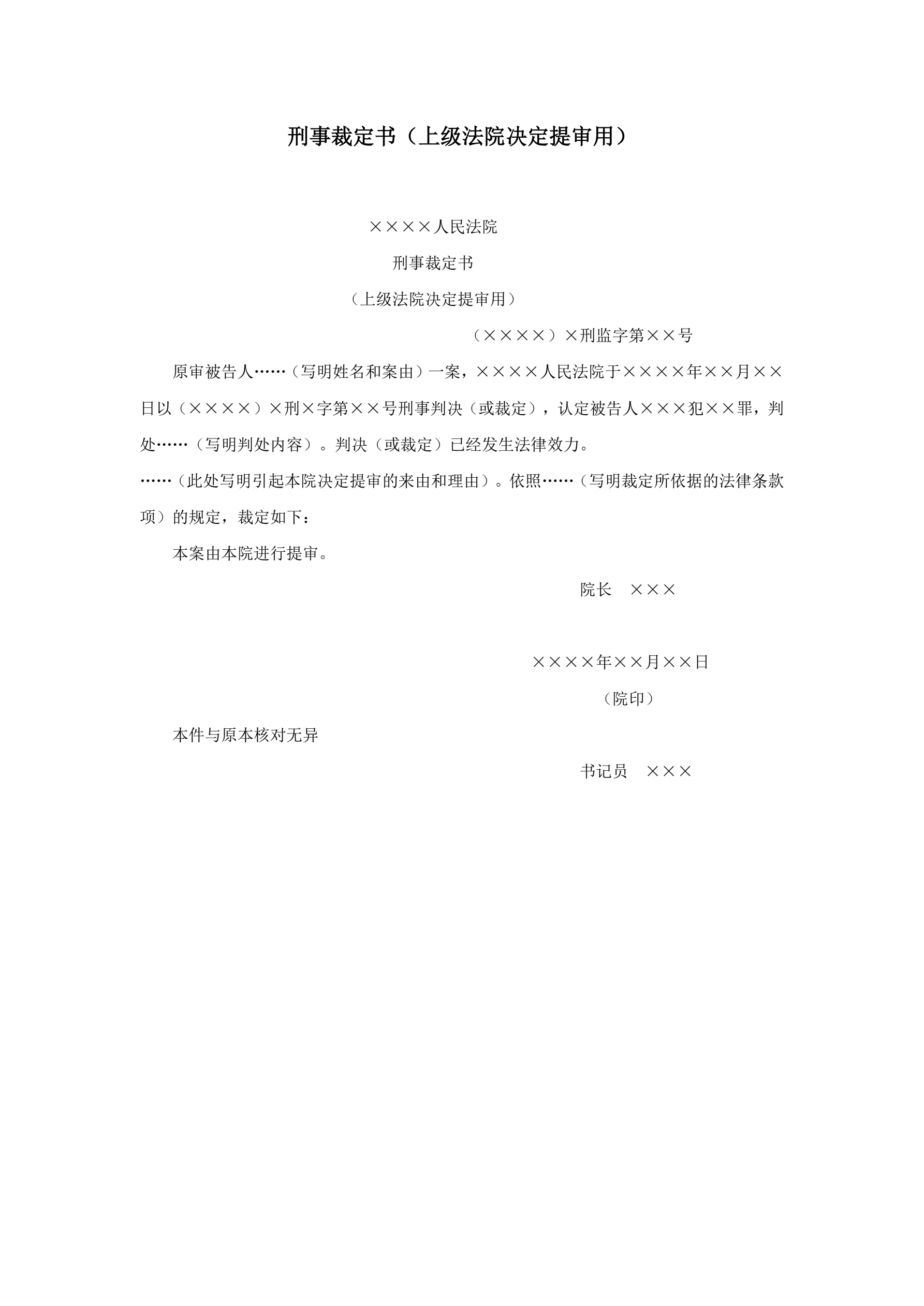 刑事裁定书（上级法院决定提审用）

××××人民法院

刑事裁定书

（上级法院决定提审用）

（××××）×刑监字第××号

原审被告人……（写明姓名和案由）一案，××××人民法院于××××年××月××日以（××××）×刑×字第××号刑事判决（或裁定），认定被告人×××犯××罪，判处……（写明判处内容）。判决（或裁定）已经发生法律效力。

……（此处写明引起本院决定提审的来由和理由）。依照……（写明裁定所依据的法律条款项）的规定，裁定如下：

本案由本院进行提审。

院长　×××

××××年××月××日

（院印）

本件与原本核对无异

书记员　×××